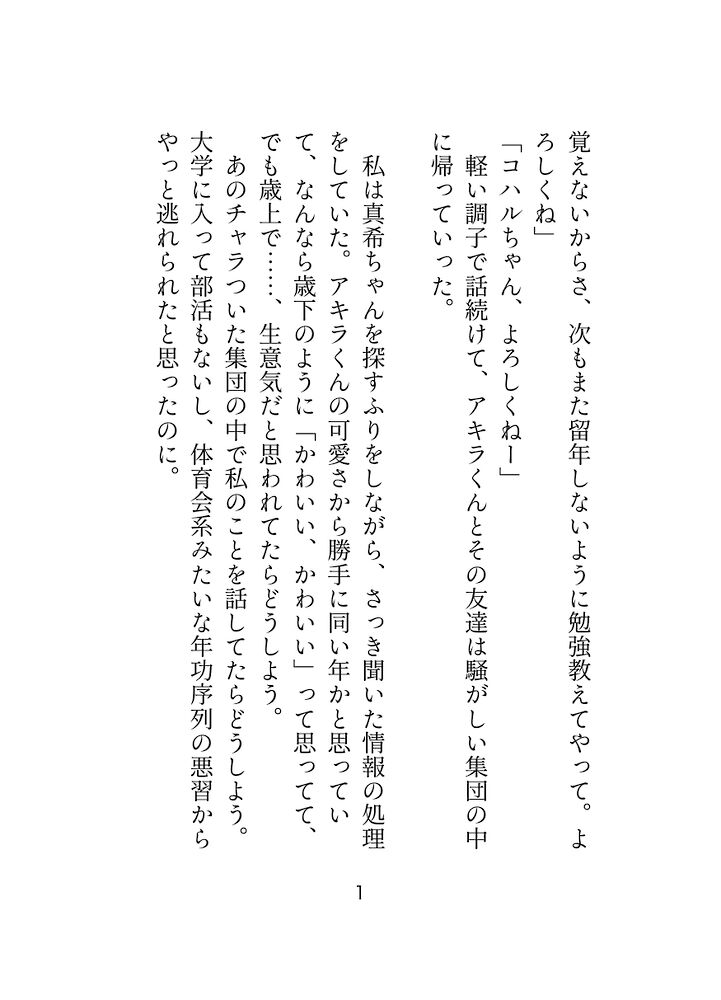 覚えないからさ、次もまた留年しないように勉強教えてやって。よろしくね」
「コハルちゃん、よろしくねー」
軽い調子で話続けて、アキラくんとその友達は騒がしい集団の中に帰っていった。

私は真希ちゃんを探すふりをしながら、さっき聞いた情報の処理をしていた。アキラくんの可愛さから勝手に同い年かと思っていて、なんなら歳下のように「かわいい、かわいい」って思ってて、でも歳上で……、生意気だと思われてたらどうしよう。
あのチャラついた集団の中で私のことを話してたらどうしよう。大学に入って部活もないし、体育会系みたいな年功序列の悪習からやっと逃れられたと思ったのに。

1